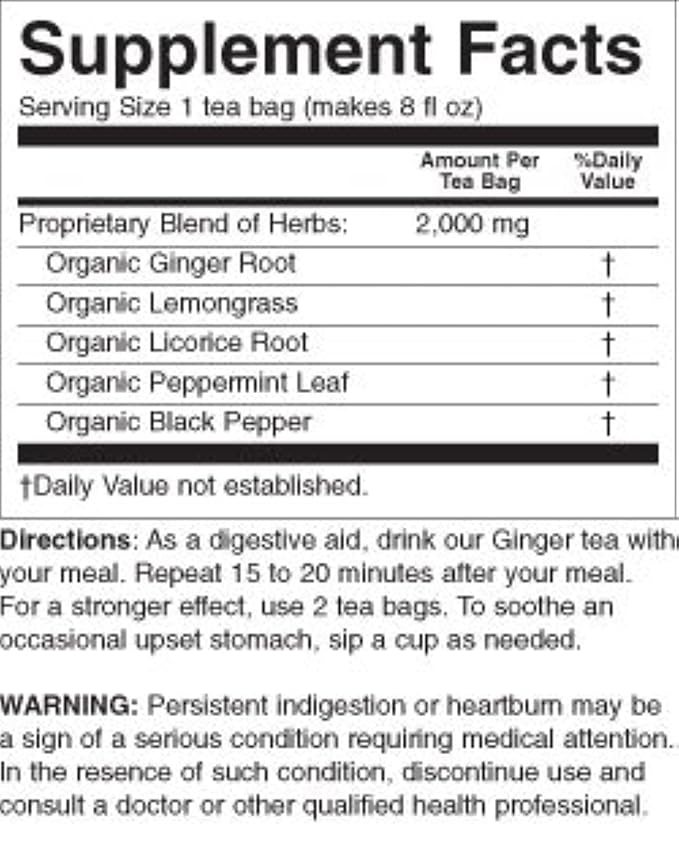 Supplement Facts
Serving Size 1 tea bag (makes 8 fl oz)

|  | Amount Per Tea Bag | %Daily Value |
|---|---|---|
| Proprietary Blend of Herbs: | 2,000 mg |  |
| Organic Ginger Root |  | † |
| Organic Lemongrass |  | † |
| Organic Licorice Root |  | † |
| Organic Peppermint Leaf |  | † |
| Organic Black Pepper |  | † |

†Daily Value not established.

Directions: As a digestive aid, drink our Ginger tea with your meal. Repeat 15 to 20 minutes after your meal. For a stronger effect, use 2 tea bags. To soothe an occasional upset stomach, sip a cup as needed.

WARNING: Persistent indigestion or heartburn may be a sign of a serious condition requiring medical attention. In the resence of such condition, discontinue use and consult a doctor or other qualified health professional.